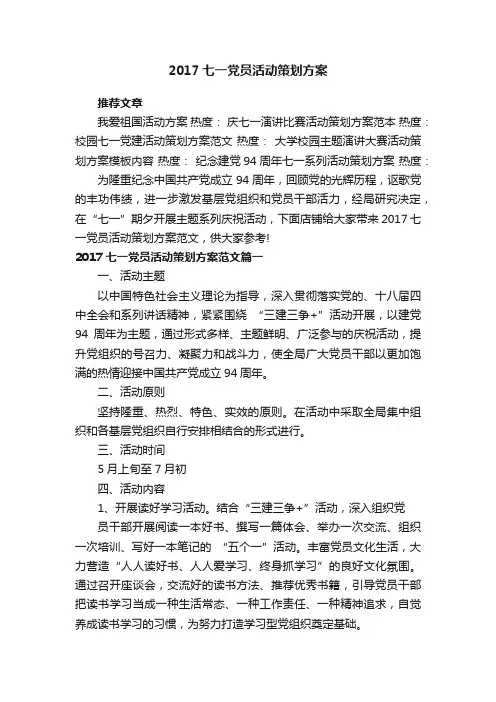 2017 七一党员活动策划方案

推荐文章

我爱祖国活动方案 热度： 庆七一演讲比赛活动策划方案范本 热度：校园七一党建活动策划方案范文 热度： 大学校园主题演讲大赛活动策划方案模板内容 热度： 纪念建党 94 周年七一系列活动策划方案 热度：

为隆重纪念中国共产党成立 94 周年，回顾党的光辉历程，讴歌党的丰功伟绩，进一步激发基层党组织和党员干部活力，经局研究决定，在“七一”期夕开展主题系列庆祝活动，下面店铺给大家带来 2017 七一党员活动策划方案范文，供大家参考!

2017 七一党员活动策划方案范文篇一

一、活动主题

以中国特色社会主义理论为指导，深入贯彻落实党的、十八届四中全会和系列讲话精神，紧紧围绕 “三建三争+”活动开展，以建党 94 周年为主题，通过形式多样、主题鲜明、广泛参与的庆祝活动，提升党组织的号召力、凝聚力和战斗力，使全局广大党员干部以更加饱满的热情迎接中国共产党成立 94 周年。

二、活动原则

坚持隆重、热烈、特色、实效的原则。在活动中采取全局集中组织和各基层党组织自行安排相结合的形式进行。

三、活动时间

5 月上旬至 7 月初

四、活动内容

1、开展读好学习活动。结合“三建三争+”活动，深入组织党

员干部开展阅读一本好书、撰写一篇体会、举办一次交流、组织一次培训、写好一本笔记的 “五个一”活动。丰富党员文化生活，大力营造“人人读好书、人人爱学习、终身抓学习”的良好文化氛围。通过召开座谈会，交流好的读书方法、推荐优秀书籍，引导党员干部把读书学习当成一种生活常态、一种工作责任、一种精神追求，自觉养成读书学习的习惯，为努力打造学习型党组织奠定基础。